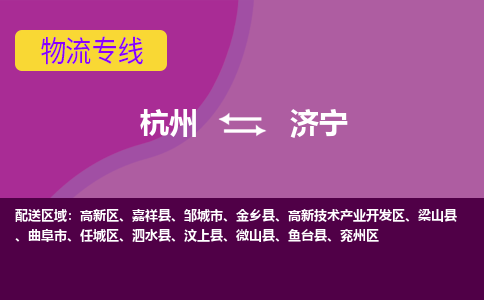 物流专线

杭州 济宁

配送区域：高新区、嘉祥县、邹城市、金乡县、高新技术产业开发区、梁山县、曲阜市、任城区、泗水县、汶上县、微山县、鱼台县、兖州区